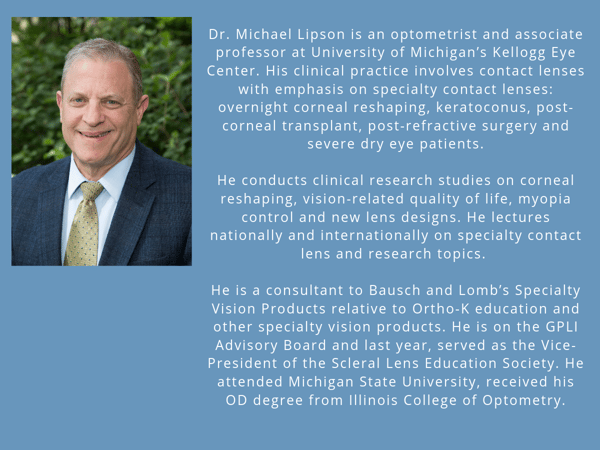 Dr. Michael Lipson is an optometrist and associate professor at University of Michigan's Kellogg Eye Center. His clinical practice involves contact lenses with emphasis on specialty contact lenses: overnight corneal reshaping, keratoconus, post-corneal transplant, post-refractive surgery and severe dry eye patients.

He conducts clinical research studies on corneal reshaping, vision-related quality of life, myopia control and new lens designs. He lectures nationally and internationally on specialty contact lens and research topics.

He is a consultant to Bausch and Lomb's Specialty Vision Products relative to Ortho-K education and other specialty vision products. He is on the GPLI Advisory Board and last year, served as the Vice-President of the Scleral Lens Education Society. He attended Michigan State University, received his OD degree from Illinois College of Optometry.